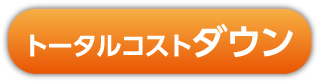 トータルコストダウン